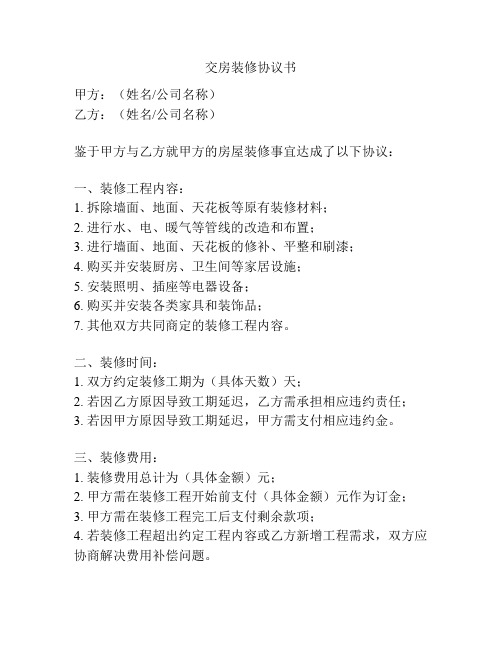 交房装修协议书

甲方：（姓名/公司名称）
乙方：（姓名/公司名称）

鉴于甲方与乙方就甲方的房屋装修事宜达成了以下协议：

一、装修工程内容：
1. 拆除墙面、地面、天花板等原有装修材料；
2. 进行水、电、暖气等管线的改造和布置；
3. 进行墙面、地面、天花板的修补、平整和刷漆；
4. 购买并安装厨房、卫生间等家居设施；
5. 安装照明、插座等电器设备；
6. 购买并安装各类家具和装饰品；
7. 其他双方共同商定的装修工程内容。

二、装修时间：
1. 双方约定装修工期为（具体天数）天；
2. 若因乙方原因导致工期延迟，乙方需承担相应违约责任；
3. 若因甲方原因导致工期延迟，甲方需支付相应违约金。

三、装修费用：
1. 装修费用总计为（具体金额）元；
2. 甲方需在装修工程开始前支付（具体金额）元作为订金；
3. 甲方需在装修工程完工后支付剩余款项；
4. 若装修工程超出约定工程内容或乙方新增工程需求，双方应协商解决费用补偿问题。